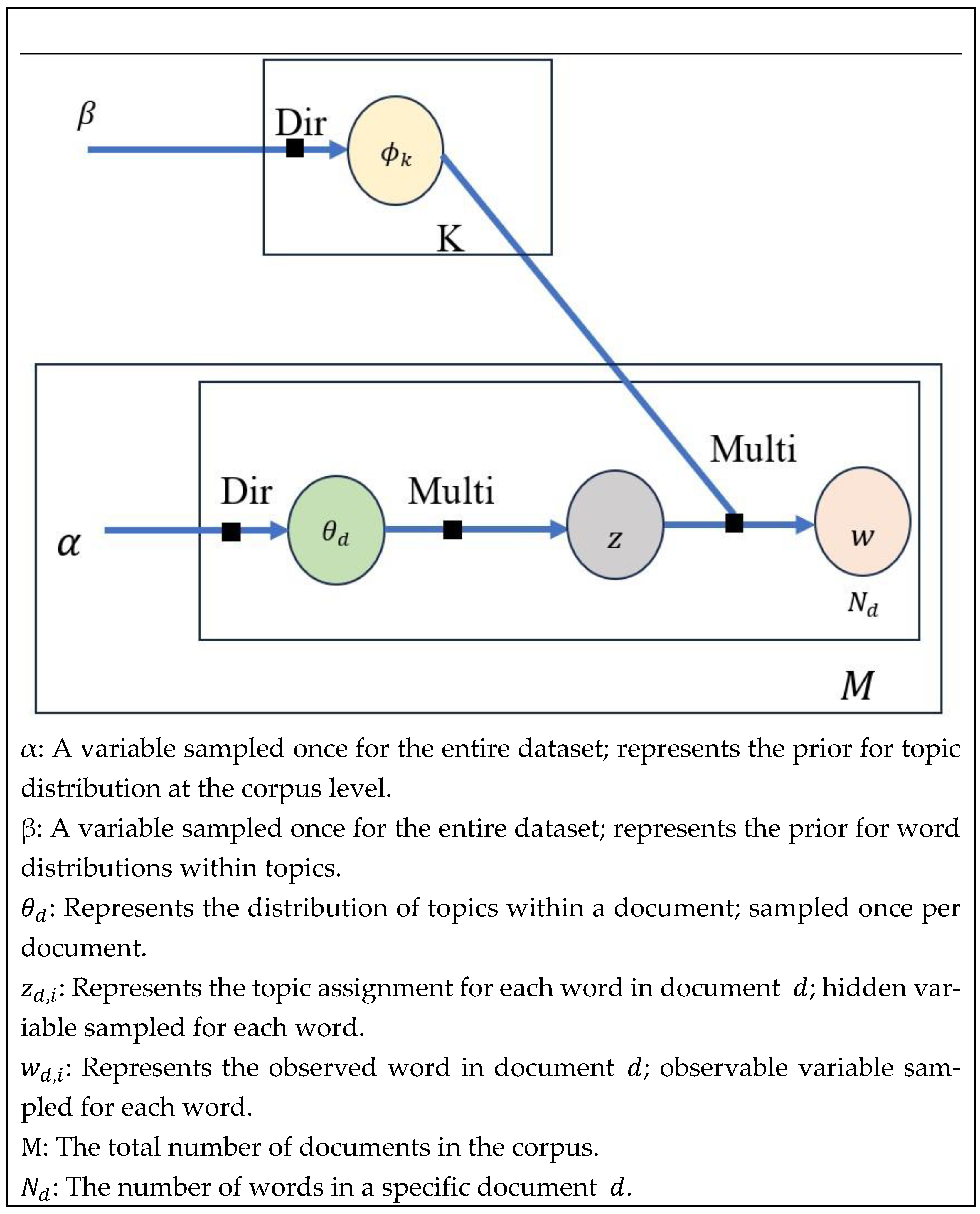 $\beta$

Dir

$\phi_k$

K

Multi

Dir

Multi

$\alpha$

$\theta_d$

$z$

$w$

$N_d$

$M$

$\alpha$: A variable sampled once for the entire dataset; represents the prior for topic distribution at the corpus level.

β: A variable sampled once for the entire dataset; represents the prior for word distributions within topics.

$\theta_d$: Represents the distribution of topics within a document; sampled once per document.

$z_{d,i}$: Represents the topic assignment for each word in document $d$; hidden variable sampled for each word.

$w_{d,i}$: Represents the observed word in document $d$; observable variable sampled for each word.

M: The total number of documents in the corpus.

$N_d$: The number of words in a specific document $d$.